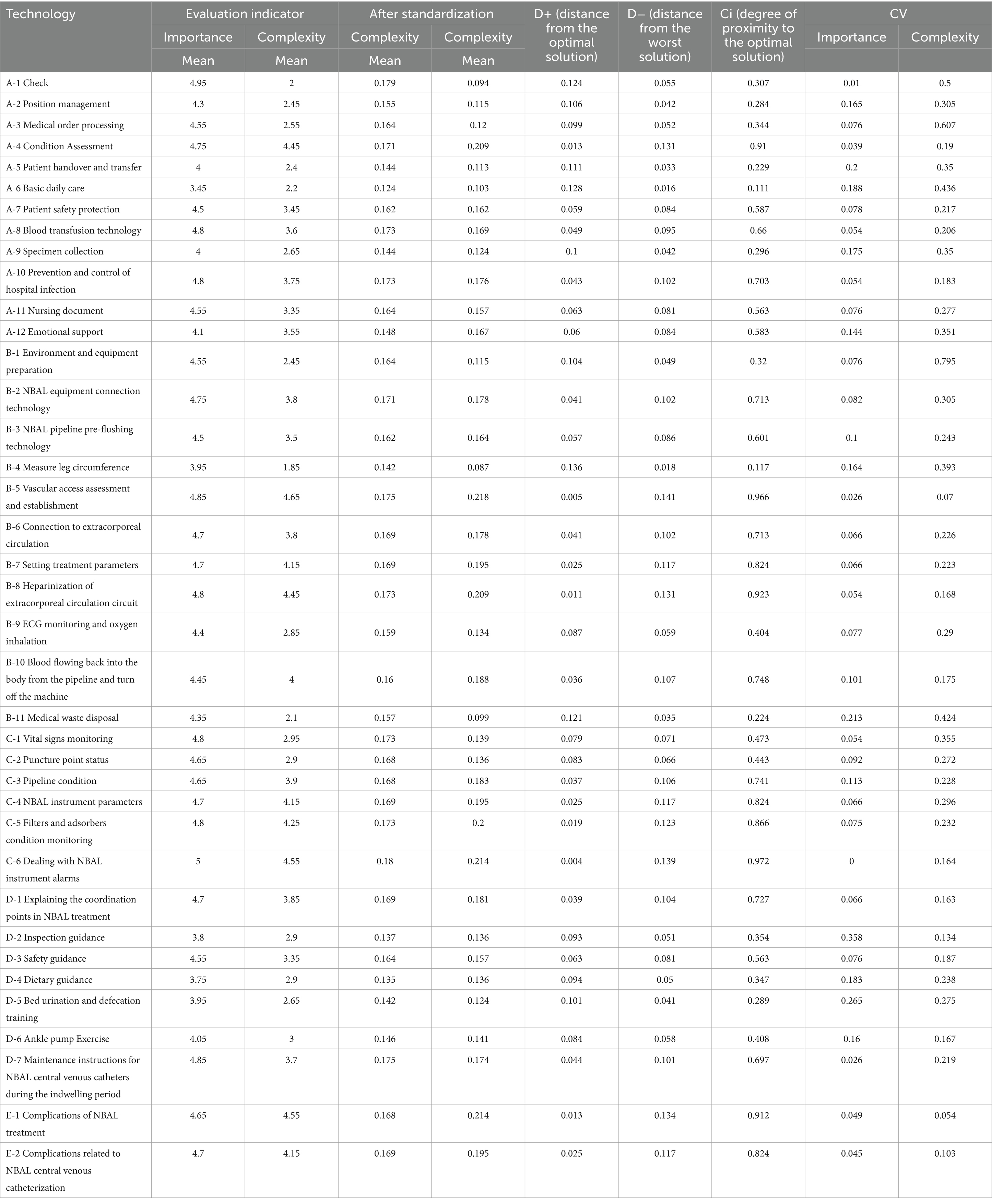 | Technology | Evaluation indicator | | After standardization | | D+ (distance from the optimal solution) | D− (distance from the worst solution) | Ci (degree of proximity to the optimal solution) | CV | |
|---|---|---|---|---|---|---|---|---|---|
| | Importance | Complexity | Complexity | Complexity | | | | Importance | Complexity |
| | Mean | Mean | Mean | Mean | | | | | |
| A-1 Check | 4.95 | 2 | 0.179 | 0.094 | 0.124 | 0.055 | 0.307 | 0.01 | 0.5 |
| A-2 Position management | 4.3 | 2.45 | 0.155 | 0.115 | 0.106 | 0.042 | 0.284 | 0.165 | 0.305 |
| A-3 Medical order processing | 4.55 | 2.55 | 0.164 | 0.12 | 0.099 | 0.052 | 0.344 | 0.076 | 0.607 |
| A-4 Condition Assessment | 4.75 | 4.45 | 0.171 | 0.209 | 0.013 | 0.131 | 0.91 | 0.039 | 0.19 |
| A-5 Patient handover and transfer | 4 | 2.4 | 0.144 | 0.113 | 0.111 | 0.033 | 0.229 | 0.2 | 0.35 |
| A-6 Basic daily care | 3.45 | 2.2 | 0.124 | 0.103 | 0.128 | 0.016 | 0.111 | 0.188 | 0.436 |
| A-7 Patient safety protection | 4.5 | 3.45 | 0.162 | 0.162 | 0.059 | 0.084 | 0.587 | 0.078 | 0.217 |
| A-8 Blood transfusion technology | 4.8 | 3.6 | 0.173 | 0.169 | 0.049 | 0.095 | 0.66 | 0.054 | 0.206 |
| A-9 Specimen collection | 4 | 2.65 | 0.144 | 0.124 | 0.1 | 0.042 | 0.296 | 0.175 | 0.35 |
| A-10 Prevention and control of hospital infection | 4.8 | 3.75 | 0.173 | 0.176 | 0.043 | 0.102 | 0.703 | 0.054 | 0.183 |
| A-11 Nursing document | 4.55 | 3.35 | 0.164 | 0.157 | 0.063 | 0.081 | 0.563 | 0.076 | 0.277 |
| A-12 Emotional support | 4.1 | 3.55 | 0.148 | 0.167 | 0.06 | 0.084 | 0.583 | 0.144 | 0.351 |
| B-1 Environment and equipment preparation | 4.55 | 2.45 | 0.164 | 0.115 | 0.104 | 0.049 | 0.32 | 0.076 | 0.795 |
| B-2 NBAL equipment connection technology | 4.75 | 3.8 | 0.171 | 0.178 | 0.041 | 0.102 | 0.713 | 0.082 | 0.305 |
| B-3 NBAL pipeline pre-flushing technology | 4.5 | 3.5 | 0.162 | 0.164 | 0.057 | 0.086 | 0.601 | 0.1 | 0.243 |
| B-4 Measure leg circumference | 3.95 | 1.85 | 0.142 | 0.087 | 0.136 | 0.018 | 0.117 | 0.164 | 0.393 |
| B-5 Vascular access assessment and establishment | 4.85 | 4.65 | 0.175 | 0.218 | 0.005 | 0.141 | 0.966 | 0.026 | 0.07 |
| B-6 Connection to extracorporeal circulation | 4.7 | 3.8 | 0.169 | 0.178 | 0.041 | 0.102 | 0.713 | 0.066 | 0.226 |
| B-7 Setting treatment parameters | 4.7 | 4.15 | 0.169 | 0.195 | 0.025 | 0.117 | 0.824 | 0.066 | 0.223 |
| B-8 Heparinization of extracorporeal circulation circuit | 4.8 | 4.45 | 0.173 | 0.209 | 0.011 | 0.131 | 0.923 | 0.054 | 0.168 |
| B-9 ECG monitoring and oxygen inhalation | 4.4 | 2.85 | 0.159 | 0.134 | 0.087 | 0.059 | 0.404 | 0.077 | 0.29 |
| B-10 Blood flowing back into the body from the pipeline and turn off the machine | 4.45 | 4 | 0.16 | 0.188 | 0.036 | 0.107 | 0.748 | 0.101 | 0.175 |
| B-11 Medical waste disposal | 4.35 | 2.1 | 0.157 | 0.099 | 0.121 | 0.035 | 0.224 | 0.213 | 0.424 |
| C-1 Vital signs monitoring | 4.8 | 2.95 | 0.173 | 0.139 | 0.079 | 0.071 | 0.473 | 0.054 | 0.355 |
| C-2 Puncture point status | 4.65 | 2.9 | 0.168 | 0.136 | 0.083 | 0.066 | 0.443 | 0.092 | 0.272 |
| C-3 Pipeline condition | 4.65 | 3.9 | 0.168 | 0.183 | 0.037 | 0.106 | 0.741 | 0.113 | 0.228 |
| C-4 NBAL instrument parameters | 4.7 | 4.15 | 0.169 | 0.195 | 0.025 | 0.117 | 0.824 | 0.066 | 0.296 |
| C-5 Filters and adsorbers condition monitoring | 4.8 | 4.25 | 0.173 | 0.2 | 0.019 | 0.123 | 0.866 | 0.075 | 0.232 |
| C-6 Dealing with NBAL instrument alarms | 5 | 4.55 | 0.18 | 0.214 | 0.004 | 0.139 | 0.972 | 0 | 0.164 |
| D-1 Explaining the coordination points in NBAL treatment | 4.7 | 3.85 | 0.169 | 0.181 | 0.039 | 0.104 | 0.727 | 0.066 | 0.163 |
| D-2 Inspection guidance | 3.8 | 2.9 | 0.137 | 0.136 | 0.093 | 0.051 | 0.354 | 0.358 | 0.134 |
| D-3 Safety guidance | 4.55 | 3.35 | 0.164 | 0.157 | 0.063 | 0.081 | 0.563 | 0.076 | 0.187 |
| D-4 Dietary guidance | 3.75 | 2.9 | 0.135 | 0.136 | 0.094 | 0.05 | 0.347 | 0.183 | 0.238 |
| D-5 Bed urination and defecation training | 3.95 | 2.65 | 0.142 | 0.124 | 0.101 | 0.041 | 0.289 | 0.265 | 0.275 |
| D-6 Ankle pump Exercise | 4.05 | 3 | 0.146 | 0.141 | 0.084 | 0.058 | 0.408 | 0.16 | 0.167 |
| D-7 Maintenance instructions for NBAL central venous catheters during the indwelling period | 4.85 | 3.7 | 0.175 | 0.174 | 0.044 | 0.101 | 0.697 | 0.026 | 0.219 |
| E-1 Complications of NBAL treatment | 4.65 | 4.55 | 0.168 | 0.214 | 0.013 | 0.134 | 0.912 | 0.049 | 0.054 |
| E-2 Complications related to NBAL central venous catheterization | 4.7 | 4.15 | 0.169 | 0.195 | 0.025 | 0.117 | 0.824 | 0.045 | 0.103 |